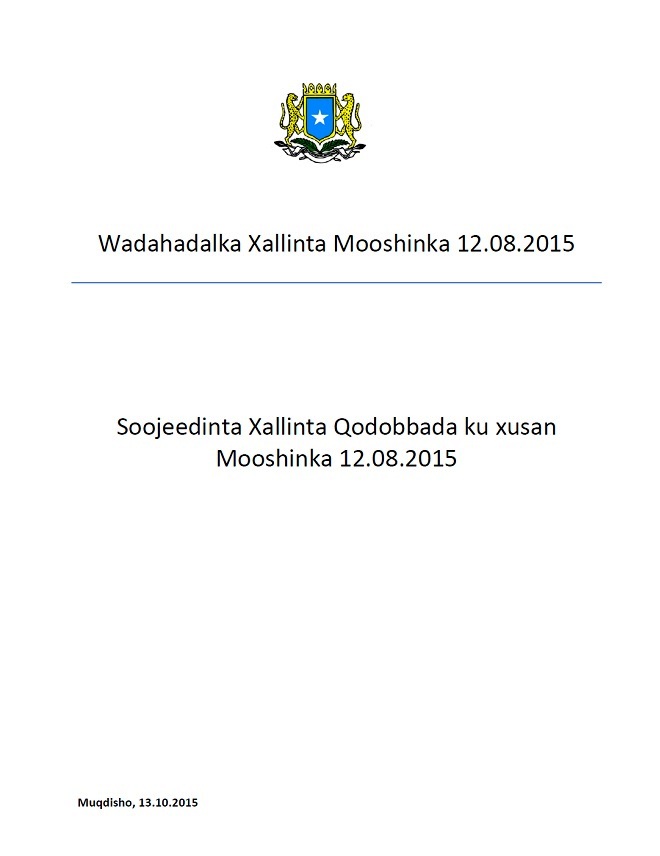 Wadahadalka Xallinta Mooshinka 12.08.2015

Soojeedinta Xallinta Qodobbada ku xusan Mooshinka 12.08.2015

Muqdisho, 13.10.2015